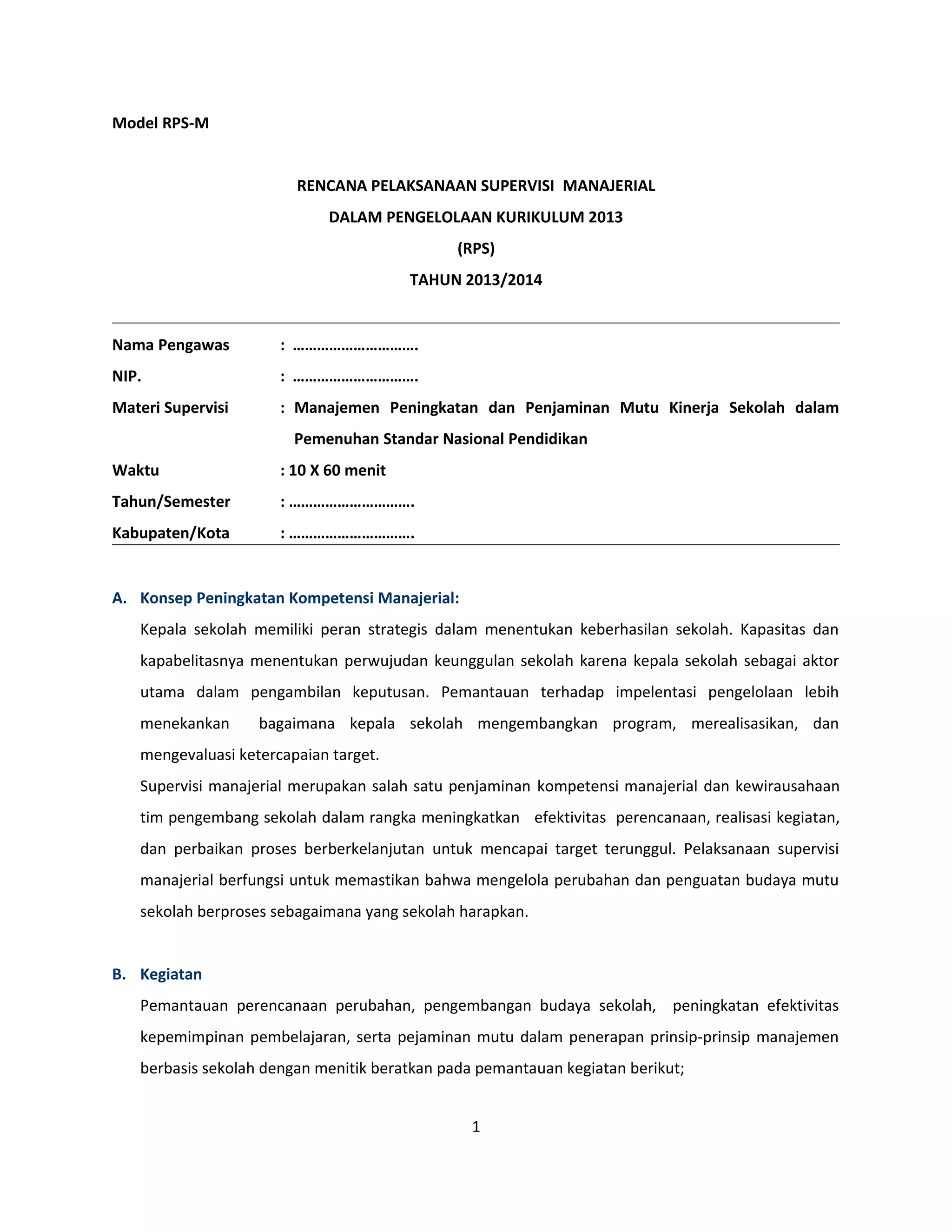 Model RPS-M

RENCANA PELAKSANAAN SUPERVISI MANAJERIAL
DALAM PENGELOLAAN KURIKULUM 2013
(RPS)
TAHUN 2013/2014

Nama Pengawas : ………………………….
NIP. : ………………………….
Materi Supervisi : Manajemen Peningkatan dan Penjaminan Mutu Kinerja Sekolah dalam Pemenuhan Standar Nasional Pendidikan
Waktu : 10 X 60 menit
Tahun/Semester : ………………………….
Kabupaten/Kota : ………………………….

A. Konsep Peningkatan Kompetensi Manajerial:

Kepala sekolah memiliki peran strategis dalam menentukan keberhasilan sekolah. Kapasitas dan kapabelitasnya menentukan perwujudan keunggulan sekolah karena kepala sekolah sebagai aktor utama dalam pengambilan keputusan. Pemantauan terhadap impelentasi pengelolaan lebih menekankan bagaimana kepala sekolah mengembangkan program, merealisasikan, dan mengevaluasi ketercapaian target.

Supervisi manajerial merupakan salah satu penjaminan kompetensi manajerial dan kewirausahaan tim pengembang sekolah dalam rangka meningkatkan efektivitas perencanaan, realisasi kegiatan, dan perbaikan proses berberkelanjutan untuk mencapai target terunggul. Pelaksanaan supervisi manajerial berfungsi untuk memastikan bahwa mengelola perubahan dan penguatan budaya mutu sekolah berproses sebagaimana yang sekolah harapkan.

B. Kegiatan

Pemantauan perencanaan perubahan, pengembangan budaya sekolah, peningkatan efektivitas kepemimpinan pembelajaran, serta pejaminan mutu dalam penerapan prinsip-prinsip manajemen berbasis sekolah dengan menitik beratkan pada pemantauan kegiatan berikut;

1